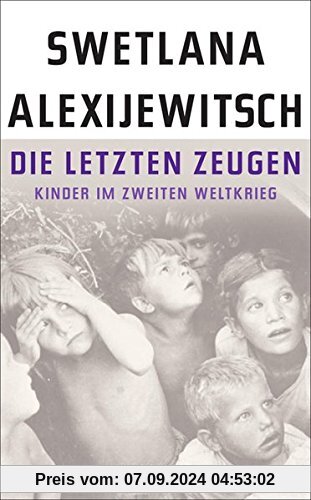 SWETLANA ALEXIJEWITSCH

DIE LETZTEN ZEUGEN

KINDER IM ZWEITEN WELTKRIEG

Preis vom: 07.09.2024 04:53:02